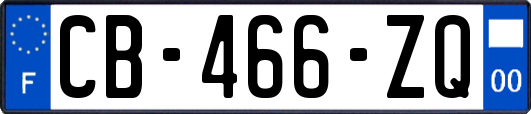 F CB-466-ZQ 00